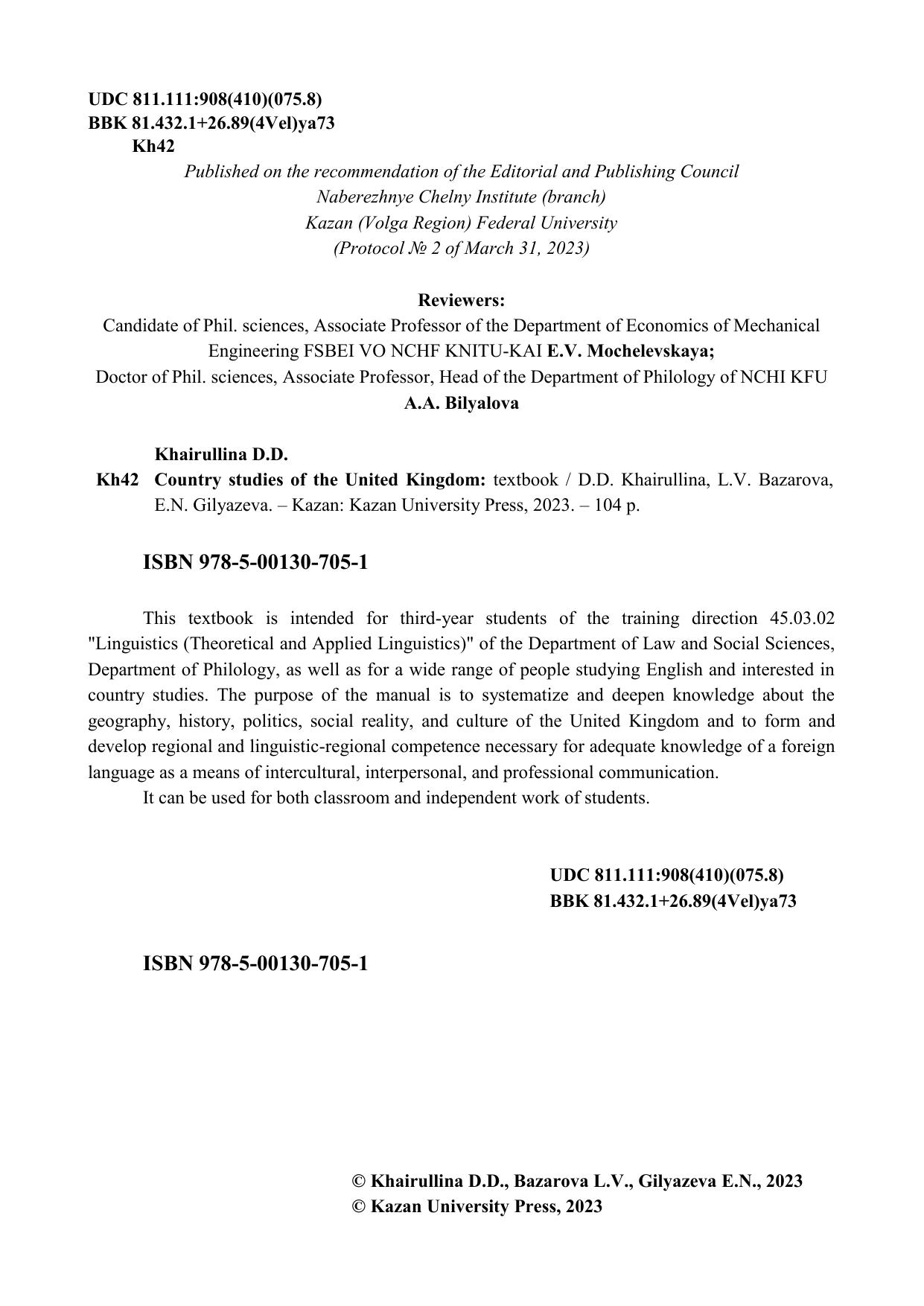 UDC 811.111:908(410)(075.8)
BBK 81.432.1+26.89(4Vel)ya73
Kh42

Published on the recommendation of the Editorial and Publishing Council
Naberezhnye Chelny Institute (branch)
Kazan (Volga Region) Federal University
(Protocol № 2 of March 31, 2023)

Reviewers:
Candidate of Phil. sciences, Associate Professor of the Department of Economics of Mechanical Engineering FSBEI VO NCHF KNITU-KAI E.V. Mochelevskaya;
Doctor of Phil. sciences, Associate Professor, Head of the Department of Philology of NCHI KFU
A.A. Bilyalova

Khairullina D.D.
Kh42 Country studies of the United Kingdom: textbook / D.D. Khairullina, L.V. Bazarova, E.N. Gilyazeva. – Kazan: Kazan University Press, 2023. – 104 p.

ISBN 978-5-00130-705-1

This textbook is intended for third-year students of the training direction 45.03.02 "Linguistics (Theoretical and Applied Linguistics)" of the Department of Law and Social Sciences, Department of Philology, as well as for a wide range of people studying English and interested in country studies. The purpose of the manual is to systematize and deepen knowledge about the geography, history, politics, social reality, and culture of the United Kingdom and to form and develop regional and linguistic-regional competence necessary for adequate knowledge of a foreign language as a means of intercultural, interpersonal, and professional communication.
It can be used for both classroom and independent work of students.

UDC 811.111:908(410)(075.8)
BBK 81.432.1+26.89(4Vel)ya73

ISBN 978-5-00130-705-1

© Khairullina D.D., Bazarova L.V., Gilyazeva E.N., 2023
© Kazan University Press, 2023